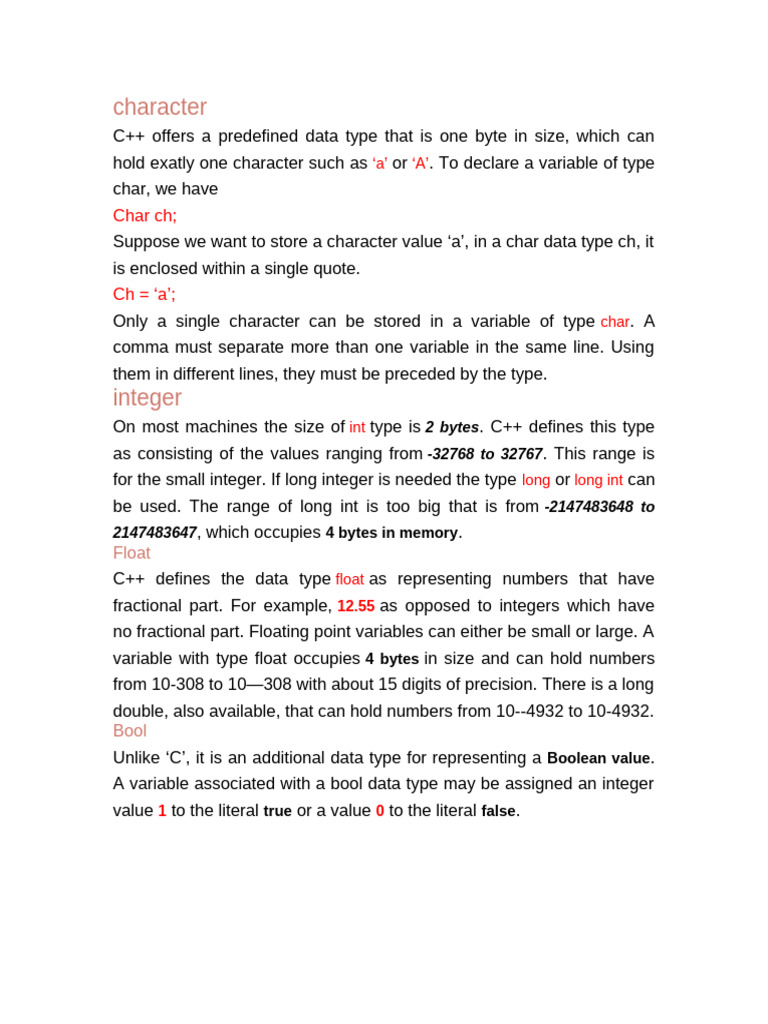 character

C++ offers a predefined data type that is one byte in size, which can hold exatly one character such as ‘a’ or ‘A’. To declare a variable of type char, we have

Char ch;

Suppose we want to store a character value ‘a’, in a char data type ch, it is enclosed within a single quote.

Ch = ‘a’;

Only a single character can be stored in a variable of type char. A comma must separate more than one variable in the same line. Using them in different lines, they must be preceded by the type.

integer

On most machines the size of int type is 2 bytes. C++ defines this type as consisting of the values ranging from -32768 to 32767. This range is for the small integer. If long integer is needed the type long or long int can be used. The range of long int is too big that is from -2147483648 to 2147483647, which occupies 4 bytes in memory.

Float

C++ defines the data type float as representing numbers that have fractional part. For example, 12.55 as opposed to integers which have no fractional part. Floating point variables can either be small or large. A variable with type float occupies 4 bytes in size and can hold numbers from 10-308 to 10—308 with about 15 digits of precision. There is a long double, also available, that can hold numbers from 10--4932 to 10-4932.

Bool

Unlike ‘C’, it is an additional data type for representing a Boolean value. A variable associated with a bool data type may be assigned an integer value 1 to the literal true or a value 0 to the literal false.